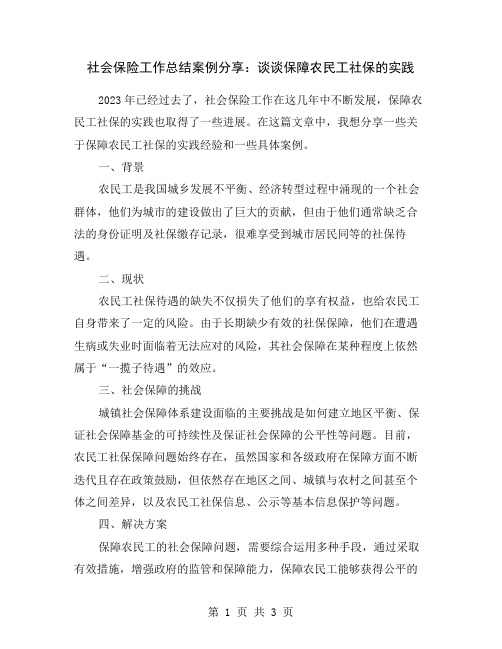 社会保险工作总结案例分享：谈谈保障农民工社保的实践

2023年已经过去了，社会保险工作在这几年中不断发展，保障农民工社保的实践也取得了一些进展。在这篇文章中，我想分享一些关于保障农民工社保的实践经验和一些具体案例。

一、背景

农民工是我国城乡发展不平衡、经济转型过程中涌现的一个社会群体，他们为城市的建设做出了巨大的贡献，但由于他们通常缺乏合法的身份证明及社保缴存记录，很难享受到城市居民同等的社保待遇。

二、现状

农民工社保待遇的缺失不仅损失了他们的享有权益，也给农民工自身带来了一定的风险。由于长期缺少有效的社保保障，他们在遭遇生病或失业时面临着无法应对的风险，其社会保障在某种程度上依然属于“一揽子待遇”的效应。

三、社会保障的挑战

城镇社会保障体系建设面临的主要挑战是如何建立地区平衡、保证社会保障基金的可持续性及保证社会保障的公平性等问题。目前，农民工社保保障问题始终存在，虽然国家和各级政府在保障方面不断迭代且存在政策鼓励，但依然存在地区之间、城镇与农村之间甚至个体之间差异，以及农民工社保信息、公示等基本信息保护等问题。

四、解决方案

保障农民工的社会保障问题，需要综合运用多种手段，通过采取有效措施，增强政府的监管和保障能力，保障农民工能够获得公平的

第 1 页 共 3 页